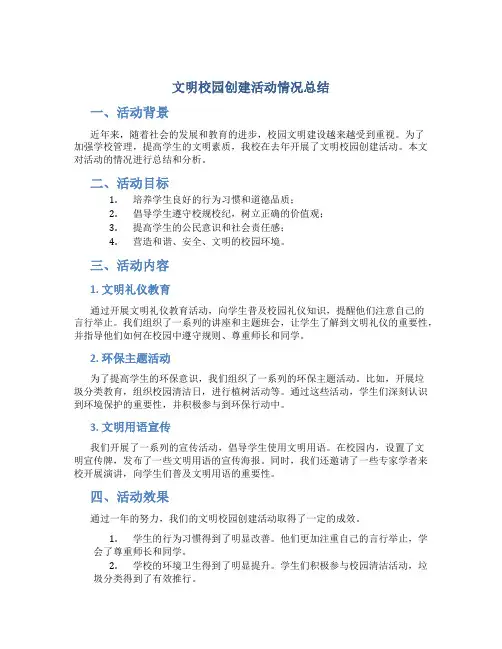 文明校园创建活动情况总结

一、活动背景

近年来，随着社会的发展和教育的进步，校园文明建设越来越受到重视。为了加强学校管理，提高学生的文明素质，我校在去年开展了文明校园创建活动。本文对活动的情况进行总结和分析。

二、活动目标

1. 培养学生良好的行为习惯和道德品质；
2. 倡导学生遵守校规校纪，树立正确的价值观；
3. 提高学生的公民意识和社会责任感；
4. 营造和谐、安全、文明的校园环境。

三、活动内容

1. 文明礼仪教育

通过开展文明礼仪教育活动，向学生普及校园礼仪知识，提醒他们注意自己的言行举止。我们组织了一系列的讲座和主题班会，让学生了解到文明礼仪的重要性，并指导他们如何在校园中遵守规则、尊重师长和同学。

2. 环保主题活动

为了提高学生的环保意识，我们组织了一系列的环保主题活动。比如，开展垃圾分类教育，组织校园清洁日，进行植树活动等。通过这些活动，学生们深刻认识到环境保护的重要性，并积极参与到环保行动中。

3. 文明用语宣传

我们开展了一系列的宣传活动，倡导学生使用文明用语。在校园内，设置了文明宣传牌，发布了一些文明用语的宣传海报。同时，我们还邀请了一些专家学者来校开展演讲，向学生们普及文明用语的重要性。

四、活动效果

通过一年的努力，我们的文明校园创建活动取得了一定的成效。

1. 学生的行为习惯得到了明显改善。他们更加注重自己的言行举止，学会了尊重师长和同学。
2. 学校的环境卫生得到了明显提升。学生们积极参与校园清洁活动，垃圾分类得到了有效推行。